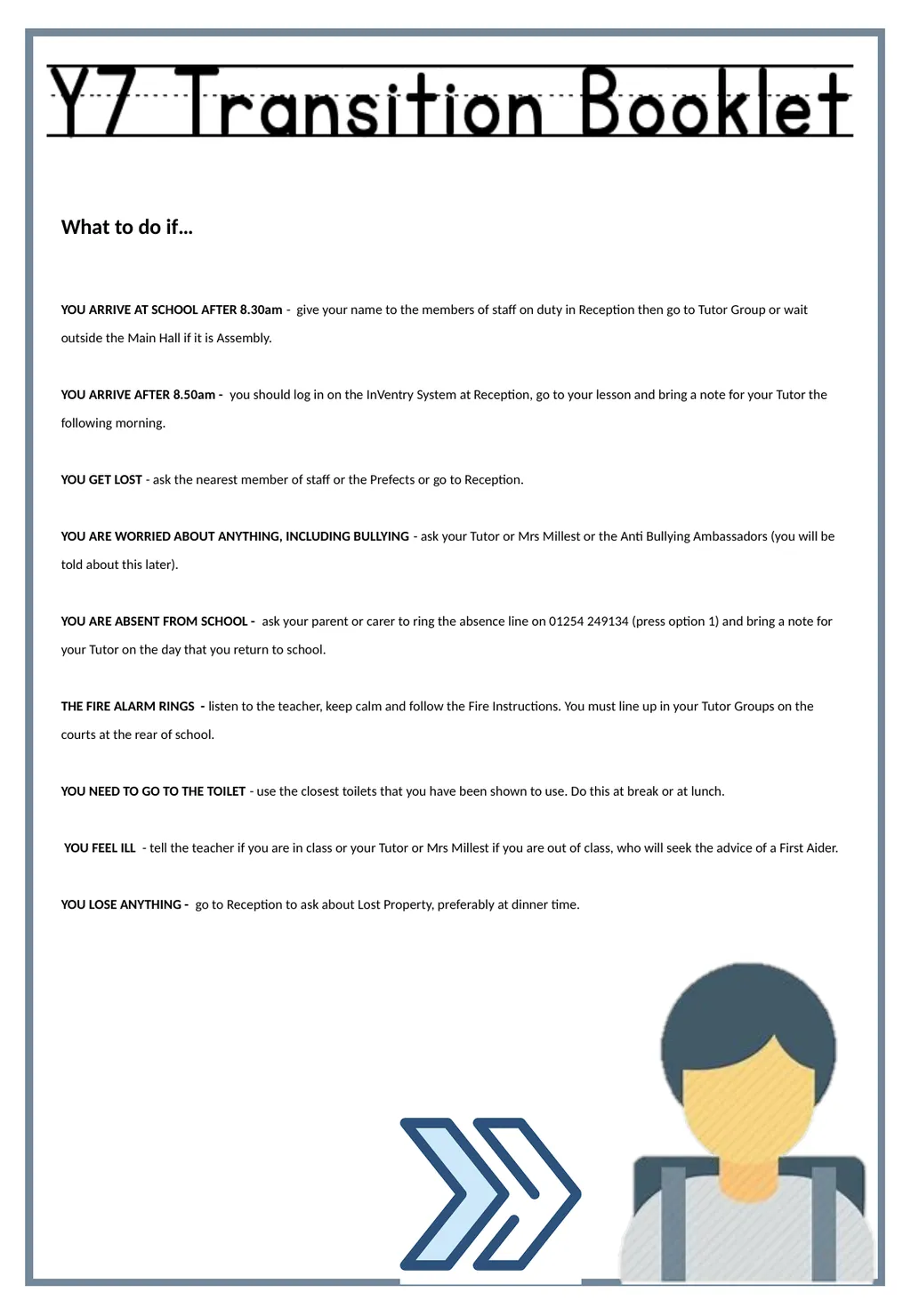 Y7 Transition Booklet

What to do if…

YOU ARRIVE AT SCHOOL AFTER 8.30am - give your name to the members of staff on duty in Reception then go to Tutor Group or wait outside the Main Hall if it is Assembly.

YOU ARRIVE AFTER 8.50am - you should log in on the InVentry System at Reception, go to your lesson and bring a note for your Tutor the following morning.

YOU GET LOST - ask the nearest member of staff or the Prefects or go to Reception.

YOU ARE WORRIED ABOUT ANYTHING, INCLUDING BULLYING - ask your Tutor or Mrs Millest or the Anti Bullying Ambassadors (you will be told about this later).

YOU ARE ABSENT FROM SCHOOL - ask your parent or carer to ring the absence line on 01254 249134 (press option 1) and bring a note for your Tutor on the day that you return to school.

THE FIRE ALARM RINGS - listen to the teacher, keep calm and follow the Fire Instructions. You must line up in your Tutor Groups on the courts at the rear of school.

YOU NEED TO GO TO THE TOILET - use the closest toilets that you have been shown to use. Do this at break or at lunch.

YOU FEEL ILL - tell the teacher if you are in class or your Tutor or Mrs Millest if you are out of class, who will seek the advice of a First Aider.

YOU LOSE ANYTHING - go to Reception to ask about Lost Property, preferably at dinner time.